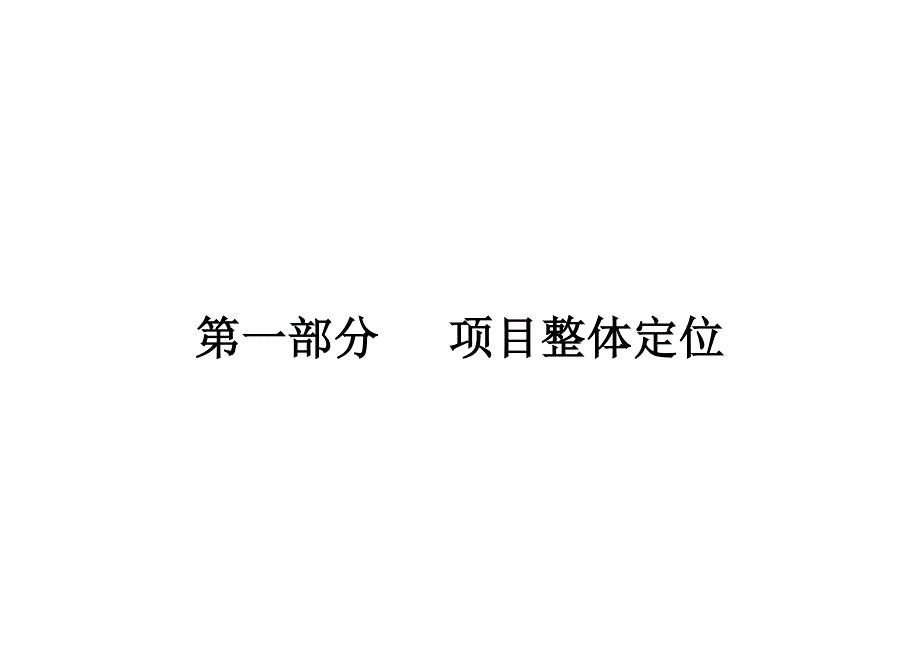 第一部分　项目整体定位